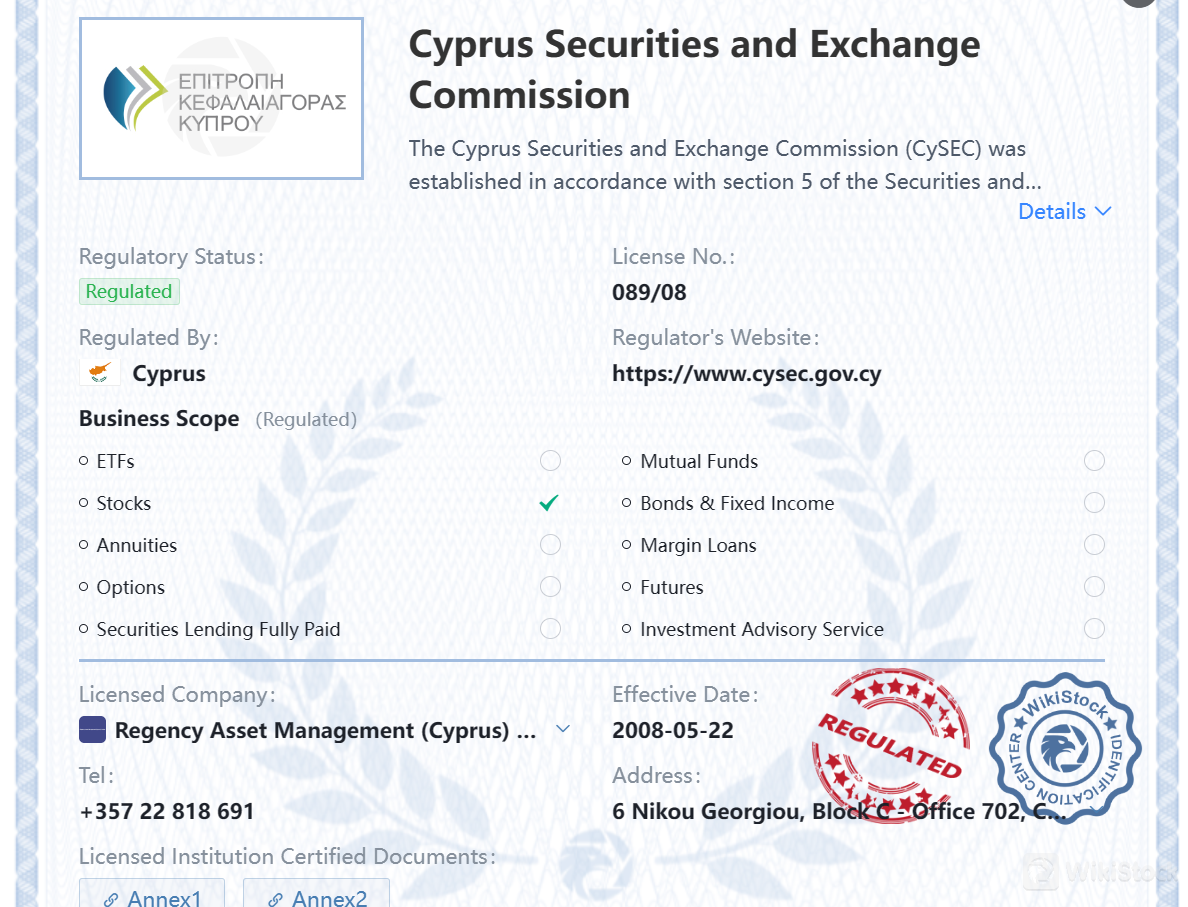 ΕΠΙΤΡΟΠΗ ΚΕΦΑΛΑΙΑΓΟΡΑΣ ΚΥΠΡΟΥ

Cyprus Securities and Exchange Commission

The Cyprus Securities and Exchange Commission (CySEC) was established in accordance with section 5 of the Securities and...

Details

Regulatory Status:
Regulated

License No.:
089/08

Regulated By:
Cyprus

Regulator's Website:
https://www.cysec.gov.cy

Business Scope (Regulated)

ETFs
Stocks
Annuities
Options
Securities Lending Fully Paid

Mutual Funds
Bonds & Fixed Income
Margin Loans
Futures
Investment Advisory Service

Licensed Company:
Regency Asset Management (Cyprus) ...

Effective Date:
2008-05-22

REGULATED

WikiStock IDENTIFICATION CENTER

Tel:
+357 22 818 691

Address:
6 Nikou Georgiou, Block C - Office 702, C...

Licensed Institution Certified Documents:

Annex1 Annex2

WikiStock